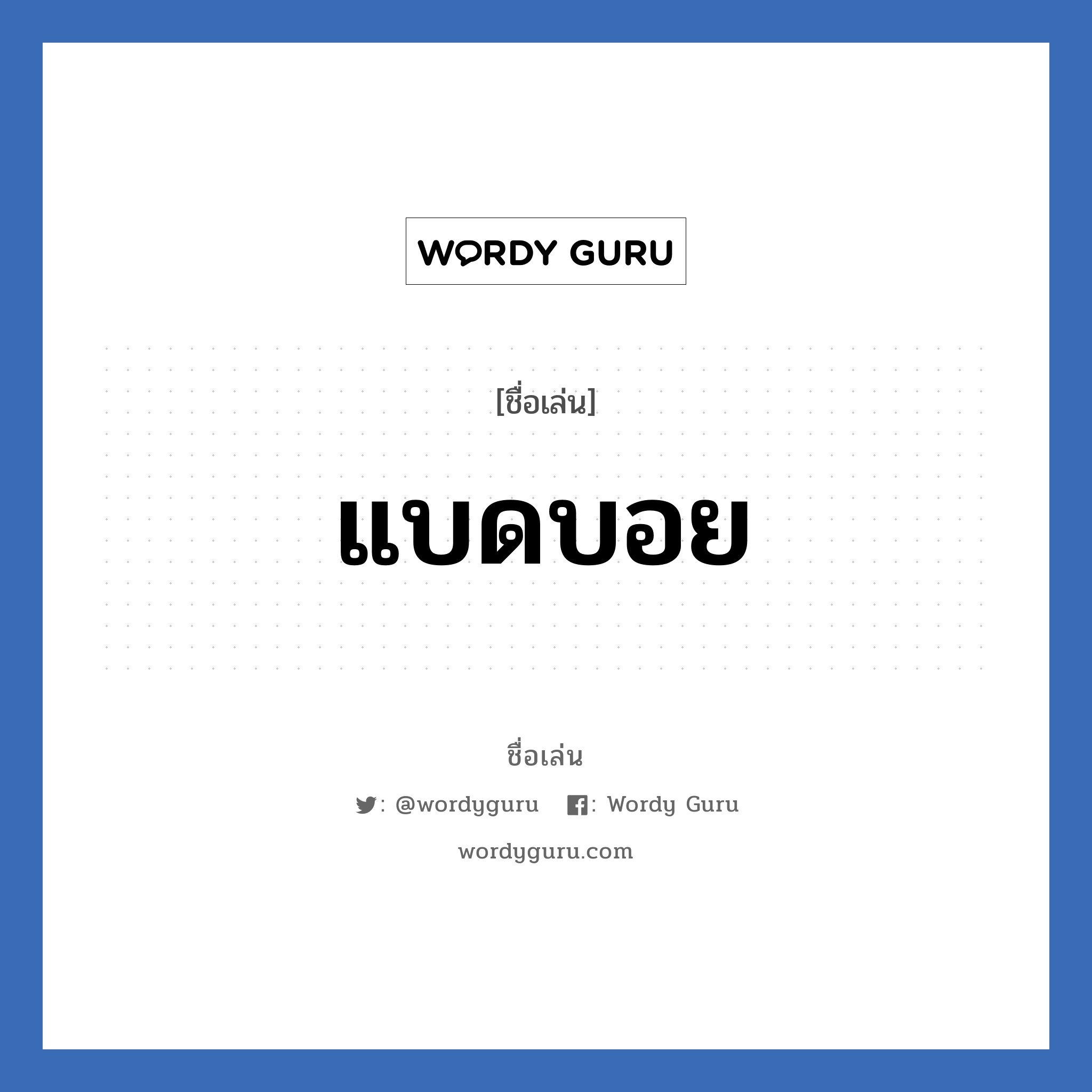 WORDY GURU

[ชื่อเล่น]

แบดบอย

ชื่อเล่น

: @wordyguru : Wordy Guru

wordyguru.com